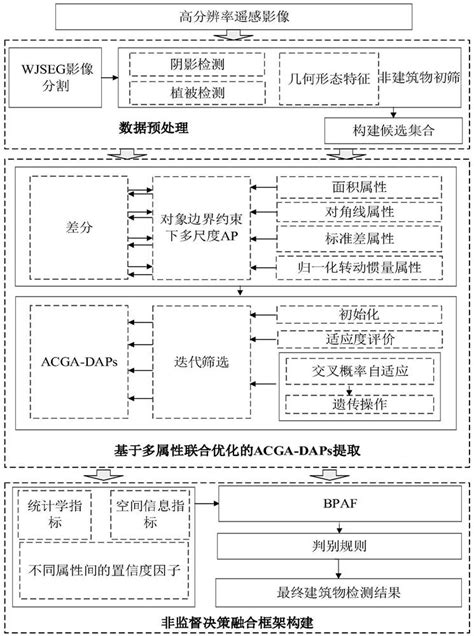 高分辨率遥感影像

WJSEG影像分割

阴影检测

植被检测

几何形态特征

非建筑物初筛

数据预处理

构建候选集合

差分

对象边界约束下多尺度AP

面积属性

对角线属性

标准差属性

归一化转动惯量属性

ACGA-DAPs

迭代筛选

初始化

适应度评价

交叉概率自适应

遗传操作

基于多属性联合优化的ACGA-DAPs提取

统计学指标

空间信息指标

不同属性间的置信度因子

BPAF

判别规则

最终建筑物检测结果

非监督决策融合框架构建